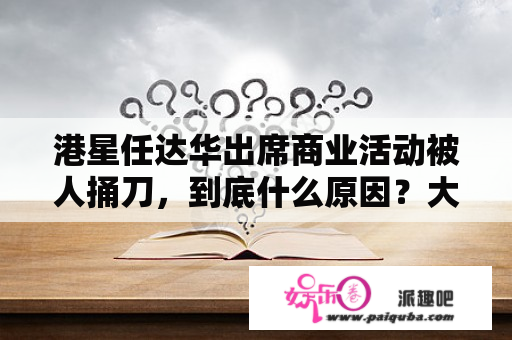 港星任达华出席商业活动被人捅刀，到底什么原因？大

娱乐圈

派趣吧

www.paiquba.com